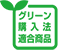 グリーン
購入法
適合商品